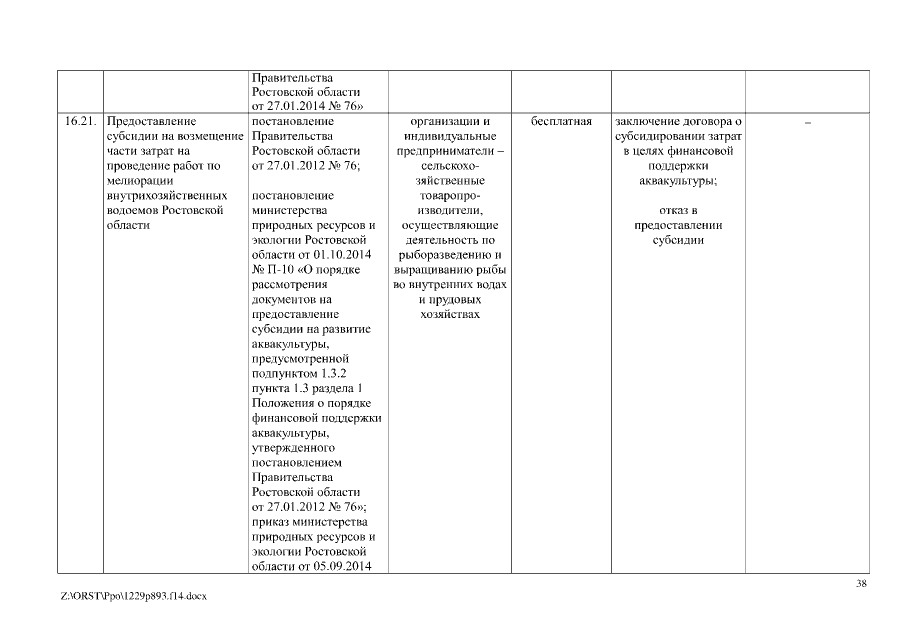 | | | Правительства Ростовской области от 27.01.2014 № 76» | | | | |
|---|---|---|---|---|---|---|
| 16.21. | Предоставление субсидии на возмещение части затрат на проведение работ по мелиорации внутрихозяйственных водоемов Ростовской области | постановление Правительства Ростовской области от 27.01.2012 № 76; постановление министерства природных ресурсов и экологии Ростовской области от 01.10.2014 № П-10 «О порядке рассмотрения документов на предоставление субсидии на развитие аквакультуры, предусмотренной подпунктом 1.3.2 пункта 1.3 раздела 1 Положения о порядке финансовой поддержки аквакультуры, утвержденного постановлением Правительства Ростовской области от 27.01.2012 № 76»; приказ министерства природных ресурсов и экологии Ростовской области от 05.09.2014 | организации и индивидуальные предприниматели – сельскохозяйственные товаропроизводители, осуществляющие деятельность по рыборазведению и выращиванию рыбы во внутренних водах и прудовых хозяйствах | бесплатная | заключение договора о субсидировании затрат в целях финансовой поддержки аквакультуры; отказ в предоставлении субсидии | – |

38

Z:\ORST\Ppo\1229p893.f14.docx